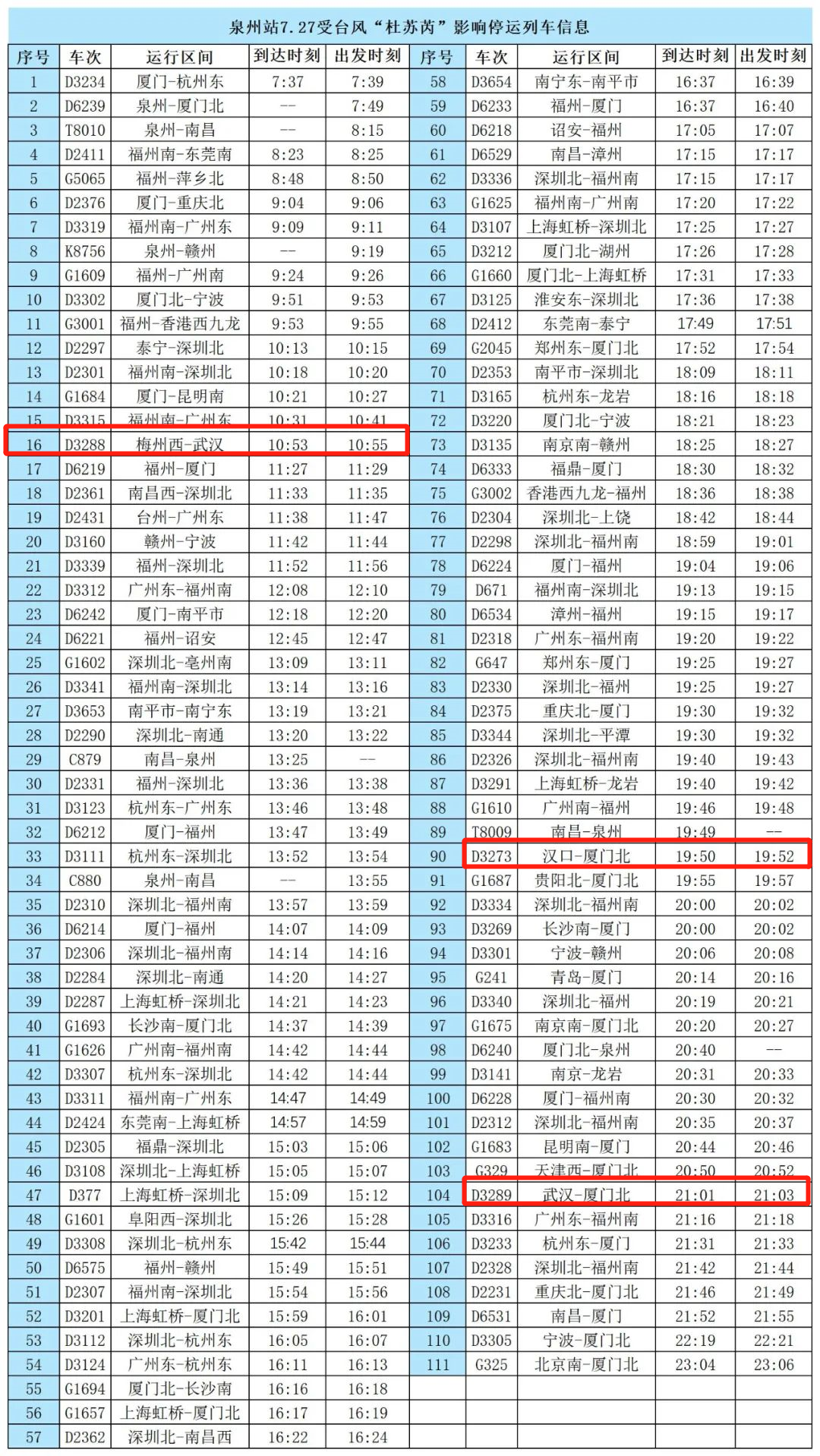 泉州站7.27受台风“杜苏芮”影响停运列车信息

| 序号 | 车次 | 运行区间 | 到达时刻 | 出发时刻 | 序号 | 车次 | 运行区间 | 到达时刻 | 出发时刻 |
|---|---|---|---|---|---|---|---|---|---|
| 1 | D3234 | 厦门-杭州东 | 7:37 | 7:39 | 58 | D3654 | 南宁东-南平市 | 16:37 | 16:39 |
| 2 | D6239 | 泉州-厦门北 | -- | 7:49 | 59 | D6233 | 福州-厦门 | 16:37 | 16:40 |
| 3 | T8010 | 泉州-南昌 | -- | 8:15 | 60 | D6218 | 诏安-福州 | 17:05 | 17:07 |
| 4 | D2411 | 福州南-东莞南 | 8:23 | 8:25 | 61 | D6529 | 南昌-漳州 | 17:15 | 17:17 |
| 5 | G5065 | 福州-萍乡北 | 8:48 | 8:50 | 62 | D3336 | 深圳北-福州南 | 17:15 | 17:17 |
| 6 | D2376 | 厦门-重庆北 | 9:04 | 9:06 | 63 | G1625 | 福州南-广州南 | 17:20 | 17:22 |
| 7 | D3319 | 福州南-广州东 | 9:09 | 9:11 | 64 | D3107 | 上海虹桥-深圳北 | 17:25 | 17:27 |
| 8 | K8756 | 泉州-赣州 | -- | 9:19 | 65 | D3212 | 厦门北-湖州 | 17:26 | 17:28 |
| 9 | G1609 | 福州-广州南 | 9:24 | 9:26 | 66 | G1660 | 厦门北-上海虹桥 | 17:31 | 17:33 |
| 10 | D3302 | 厦门北-宁波 | 9:51 | 9:53 | 67 | D3125 | 淮安东-深圳北 | 17:36 | 17:38 |
| 11 | G3001 | 福州-香港西九龙 | 9:53 | 9:55 | 68 | D2412 | 东莞南-泰宁 | 17:49 | 17:51 |
| 12 | D2297 | 泰宁-深圳北 | 10:13 | 10:15 | 69 | G2045 | 郑州东-厦门北 | 17:52 | 17:54 |
| 13 | D2301 | 福州南-深圳北 | 10:18 | 10:20 | 70 | D2353 | 南平市-深圳北 | 18:09 | 18:11 |
| 14 | G1684 | 厦门-昆明南 | 10:21 | 10:27 | 71 | D3165 | 杭州东-龙岩 | 18:16 | 18:18 |
| 15 | D3315 | 福州南-广州东 | 10:31 | 10:41 | 72 | D3220 | 厦门北-宁波 | 18:21 | 18:23 |
| 16 | D3288 | 梅州西-武汉 | 10:53 | 10:55 | 73 | D3135 | 南京南-赣州 | 18:25 | 18:27 |
| 17 | D6219 | 福州-厦门 | 11:27 | 11:29 | 74 | D6333 | 福鼎-厦门 | 18:30 | 18:32 |
| 18 | D2361 | 南昌西-深圳北 | 11:33 | 11:35 | 75 | G3002 | 香港西九龙-福州 | 18:36 | 18:38 |
| 19 | D2431 | 台州-广州东 | 11:38 | 11:47 | 76 | D2304 | 深圳北-上饶 | 18:42 | 18:44 |
| 20 | D3160 | 赣州-宁波 | 11:42 | 11:44 | 77 | D2298 | 深圳北-福州南 | 18:59 | 19:01 |
| 21 | D3339 | 福州-深圳北 | 11:52 | 11:56 | 78 | D6224 | 厦门-福州 | 19:04 | 19:06 |
| 22 | D3312 | 广州东-福州南 | 12:08 | 12:10 | 79 | D671 | 福州南-深圳北 | 19:13 | 19:15 |
| 23 | D6242 | 厦门-南平市 | 12:18 | 12:20 | 80 | D6534 | 漳州-福州 | 19:15 | 19:17 |
| 24 | D6221 | 福州-诏安 | 12:45 | 12:47 | 81 | D2318 | 广州东-福州南 | 19:20 | 19:22 |
| 25 | G1602 | 深圳北-亳州南 | 13:09 | 13:11 | 82 | G647 | 郑州东-厦门 | 19:25 | 19:27 |
| 26 | D3341 | 福州南-深圳北 | 13:14 | 13:16 | 83 | D2330 | 深圳北-福州 | 19:25 | 19:27 |
| 27 | D3653 | 南平市-南宁东 | 13:19 | 13:21 | 84 | D2375 | 重庆北-厦门 | 19:30 | 19:32 |
| 28 | D2290 | 深圳北-南通 | 13:20 | 13:22 | 85 | D3344 | 深圳北-平潭 | 19:30 | 19:32 |
| 29 | C879 | 南昌-泉州 | 13:25 | -- | 86 | D2326 | 深圳北-福州南 | 19:40 | 19:43 |
| 30 | D2331 | 福州-深圳北 | 13:36 | 13:38 | 87 | D3291 | 上海虹桥-龙岩 | 19:40 | 19:42 |
| 31 | D3123 | 杭州东-广州东 | 13:46 | 13:48 | 88 | G1610 | 广州南-福州 | 19:46 | 19:48 |
| 32 | D6212 | 厦门-福州 | 13:47 | 13:49 | 89 | T8009 | 南昌-泉州 | 19:49 | -- |
| 33 | D3111 | 杭州东-深圳北 | 13:52 | 13:54 | 90 | D3273 | 汉口-厦门北 | 19:50 | 19:52 |
| 34 | C880 | 泉州-南昌 | -- | 13:55 | 91 | G1687 | 贵阳北-厦门北 | 19:55 | 19:57 |
| 35 | D2310 | 深圳北-福州南 | 13:57 | 13:59 | 92 | D3334 | 深圳北-福州南 | 20:00 | 20:02 |
| 36 | D6214 | 厦门-福州 | 14:07 | 14:09 | 93 | D3269 | 长沙南-厦门 | 20:00 | 20:02 |
| 37 | D2306 | 深圳北-福州南 | 14:14 | 14:16 | 94 | D3301 | 宁波-赣州 | 20:06 | 20:08 |
| 38 | D2284 | 深圳北-南通 | 14:20 | 14:27 | 95 | G241 | 青岛-厦门 | 20:14 | 20:16 |
| 39 | D2287 | 上海虹桥-深圳北 | 14:21 | 14:23 | 96 | D3340 | 深圳北-福州 | 20:19 | 20:21 |
| 40 | G1693 | 长沙南-厦门北 | 14:37 | 14:39 | 97 | G1675 | 南京南-厦门北 | 20:20 | 20:27 |
| 41 | G1626 | 广州南-福州南 | 14:42 | 14:44 | 98 | D6240 | 厦门北-泉州 | 20:40 | -- |
| 42 | D3307 | 杭州东-深圳北 | 14:42 | 14:44 | 99 | D3141 | 南京-龙岩 | 20:31 | 20:33 |
| 43 | D3311 | 福州南-广州东 | 14:47 | 14:49 | 100 | D6228 | 厦门-福州南 | 20:30 | 20:32 |
| 44 | D2424 | 东莞南-上海虹桥 | 14:57 | 14:59 | 101 | D2312 | 深圳北-福州南 | 20:35 | 20:37 |
| 45 | D2305 | 福鼎-深圳北 | 15:03 | 15:06 | 102 | G1683 | 昆明南-厦门 | 20:44 | 20:46 |
| 46 | D3108 | 深圳北-上海虹桥 | 15:05 | 15:07 | 103 | G329 | 天津西-厦门北 | 20:50 | 20:52 |
| 47 | D377 | 上海虹桥-深圳北 | 15:09 | 15:12 | 104 | D3289 | 武汉-厦门北 | 21:01 | 21:03 |
| 48 | G1601 | 阜阳西-深圳北 | 15:26 | 15:28 | 105 | D3316 | 广州东-福州南 | 21:16 | 21:18 |
| 49 | D3308 | 深圳北-杭州东 | 15:42 | 15:44 | 106 | D3233 | 杭州东-厦门 | 21:31 | 21:33 |
| 50 | D6575 | 福州-赣州 | 15:49 | 15:51 | 107 | D2328 | 深圳北-福州南 | 21:42 | 21:44 |
| 51 | D2307 | 福州南-深圳北 | 15:54 | 15:56 | 108 | D2231 | 重庆北-厦门北 | 21:46 | 21:49 |
| 52 | D3201 | 上海虹桥-厦门北 | 15:59 | 16:01 | 109 | D6531 | 南昌-厦门 | 21:52 | 21:55 |
| 53 | D3112 | 深圳北-杭州东 | 16:05 | 16:07 | 110 | D3305 | 宁波-厦门北 | 22:19 | 22:21 |
| 54 | D3124 | 广州东-杭州东 | 16:11 | 16:13 | 111 | G325 | 北京南-厦门北 | 23:04 | 23:06 |
| 55 | G1694 | 厦门北-长沙南 | 16:16 | 16:18 | | | | | |
| 56 | G1657 | 上海虹桥-厦门北 | 16:17 | 16:19 | | | | | |
| 57 | D2362 | 深圳北-南昌西 | 16:22 | 16:24 | | | | | |